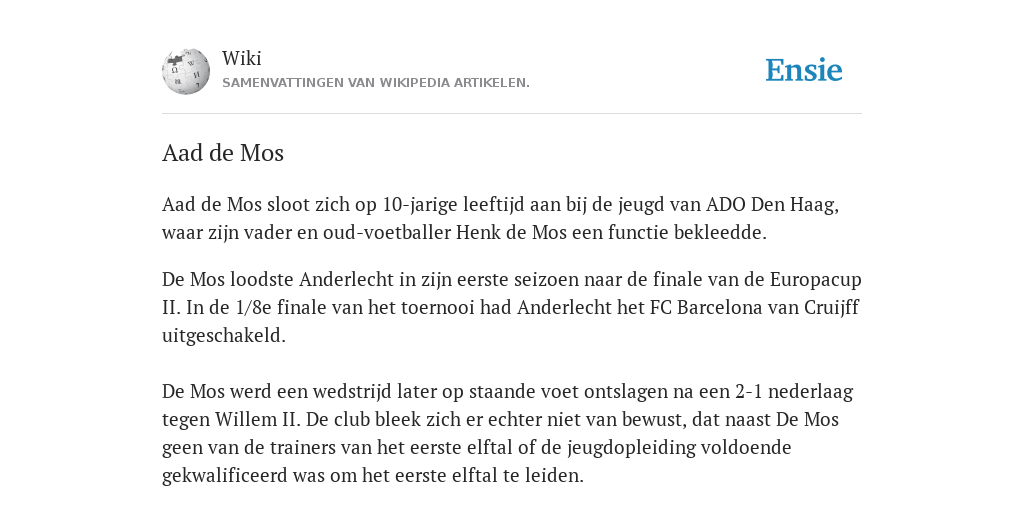 Wiki
SAMENVATTINGEN VAN WIKIPEDIA ARTIKELEN.

Ensie

Aad de Mos

Aad de Mos sloot zich op 10-jarige leeftijd aan bij de jeugd van ADO Den Haag, waar zijn vader en oud-voetballer Henk de Mos een functie bekleedde.

De Mos loodste Anderlecht in zijn eerste seizoen naar de finale van de Europacup II. In de 1/8e finale van het toernooi had Anderlecht het FC Barcelona van Cruijff uitgeschakeld.

De Mos werd een wedstrijd later op staande voet ontslagen na een 2-1 nederlaag tegen Willem II. De club bleek zich er echter niet van bewust, dat naast De Mos geen van de trainers van het eerste elftal of de jeugdopleiding voldoende gekwalificeerd was om het eerste elftal te leiden.